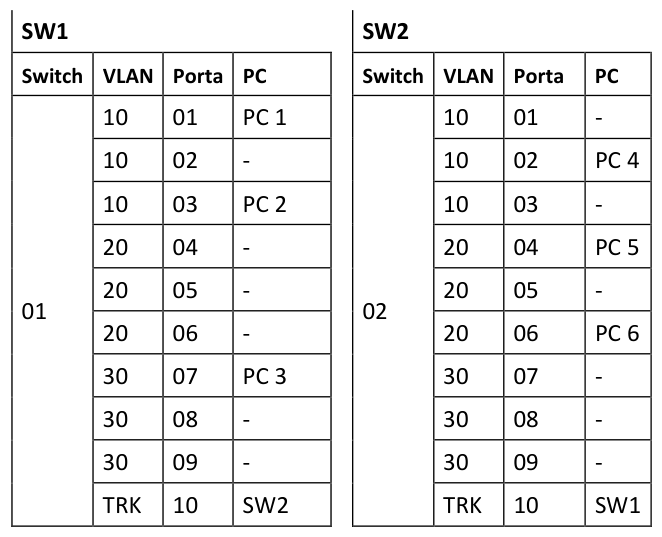 SW1

| Switch | VLAN | Porta | PC |
|---|---|---|---|
| 01 | 10 | 01 | PC 1 |
| | 10 | 02 | - |
| | 10 | 03 | PC 2 |
| | 20 | 04 | - |
| | 20 | 05 | - |
| | 20 | 06 | - |
| | 30 | 07 | PC 3 |
| | 30 | 08 | - |
| | 30 | 09 | - |
| | TRK | 10 | SW2 |

SW2

| Switch | VLAN | Porta | PC |
|---|---|---|---|
| 02 | 10 | 01 | - |
| | 10 | 02 | PC 4 |
| | 10 | 03 | - |
| | 20 | 04 | PC 5 |
| | 20 | 05 | - |
| | 20 | 06 | PC 6 |
| | 30 | 07 | - |
| | 30 | 08 | - |
| | 30 | 09 | - |
| | TRK | 10 | SW1 |